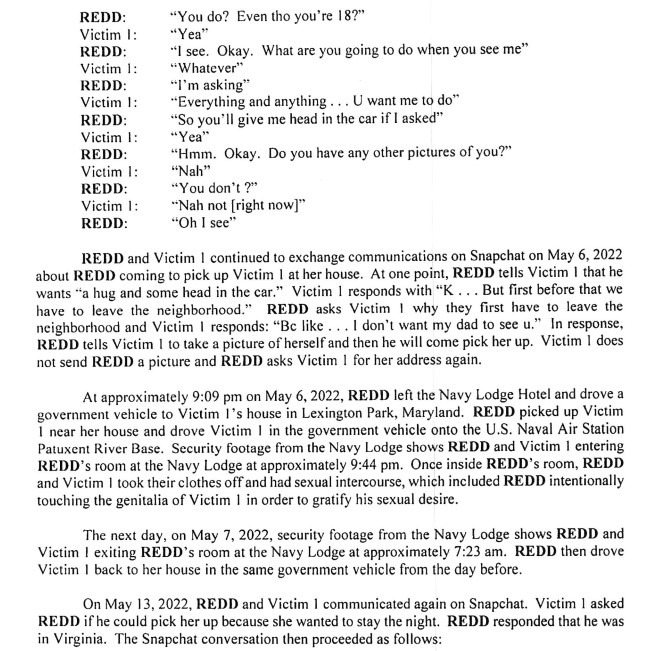 REDD: "You do? Even tho you're 18?"
Victim 1: "Yea"
REDD: "I see. Okay. What are you going to do when you see me"
Victim 1: "Whatever"
REDD: "I'm asking"
Victim 1: "Everything and anything . . . U want me to do"
REDD: "So you'll give me head in the car if I asked"
Victim 1: "Yea"
REDD: "Hmm. Okay. Do you have any other pictures of you?"
Victim 1: "Nah"
REDD: "You don't ?"
Victim 1: "Nah not [right now]"
REDD: "Oh I see"

REDD and Victim 1 continued to exchange communications on Snapchat on May 6, 2022 about REDD coming to pick up Victim 1 at her house. At one point, REDD tells Victim 1 that he wants "a hug and some head in the car." Victim 1 responds with "K . . . But first before that we have to leave the neighborhood." REDD asks Victim 1 why they first have to leave the neighborhood and Victim 1 responds: "Bc like . . . I don't want my dad to see u." In response, REDD tells Victim 1 to take a picture of herself and then he will come pick her up. Victim 1 does not send REDD a picture and REDD asks Victim 1 for her address again.

At approximately 9:09 pm on May 6, 2022, REDD left the Navy Lodge Hotel and drove a government vehicle to Victim 1's house in Lexington Park, Maryland. REDD picked up Victim 1 near her house and drove Victim 1 in the government vehicle onto the U.S. Naval Air Station Patuxent River Base. Security footage from the Navy Lodge shows REDD and Victim 1 entering REDD's room at the Navy Lodge at approximately 9:44 pm. Once inside REDD's room, REDD and Victim 1 took their clothes off and had sexual intercourse, which included REDD intentionally touching the genitalia of Victim 1 in order to gratify his sexual desire.

The next day, on May 7, 2022, security footage from the Navy Lodge shows REDD and Victim 1 exiting REDD's room at the Navy Lodge at approximately 7:23 am. REDD then drove Victim 1 back to her house in the same government vehicle from the day before.

On May 13, 2022, REDD and Victim 1 communicated again on Snapchat. Victim 1 asked REDD if he could pick her up because she wanted to stay the night. REDD responded that he was in Virginia. The Snapchat conversation then proceeded as follows: